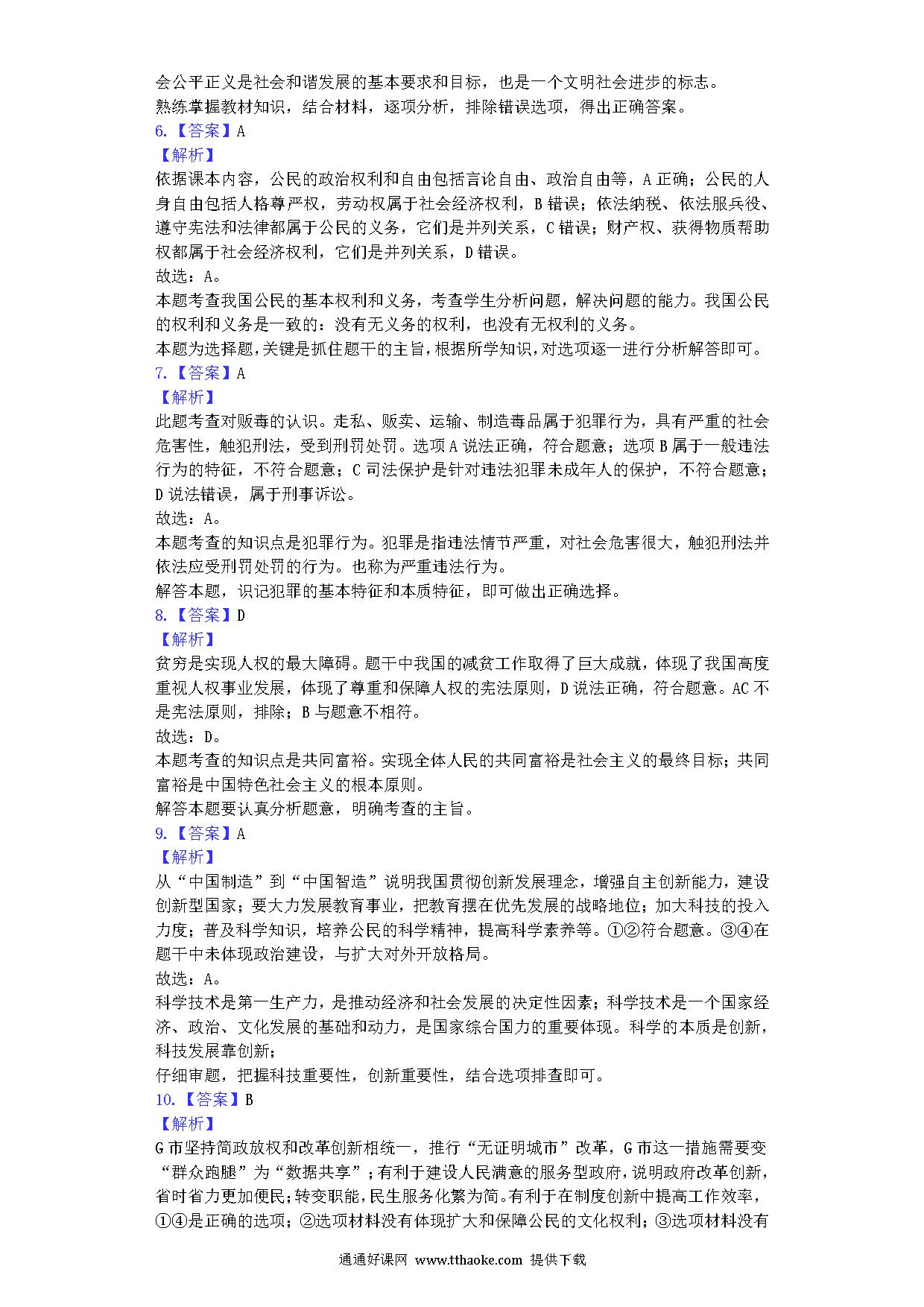 会公平正义是社会和谐发展的基本要求和目标，也是一个文明社会进步的标志。
熟练掌握教材知识，结合材料，逐项分析，排除错误选项，得出正确答案。
6.【答案】A
【解析】
依据课本内容，公民的政治权利和自由包括言论自由、政治自由等，A 正确；公民的人身自由包括人格尊严权，劳动权属于社会经济权利，B 错误；依法纳税、依法服兵役、遵守宪法和法律都属于公民的义务，它们是并列关系，C 错误；财产权、获得物质帮助权都属于社会经济权利，它们是并列关系，D 错误。
故选：A。
本题考查我国公民的基本权利和义务，考查学生分析问题，解决问题的能力。我国公民的权利和义务是一致的：没有无义务的权利，也没有无权利的义务。
本题为选择题，关键是抓住题干的主旨，根据所学知识，对选项逐一进行分析解答即可。
7.【答案】A
【解析】
此题考查对贩毒的认识。走私、贩卖、运输、制造毒品属于犯罪行为，具有严重的社会危害性，触犯刑法，受到刑罚处罚。选项 A 说法正确，符合题意；选项 B 属于一般违法行为的特征，不符合题意；C 司法保护是针对违法犯罪未成年人的保护，不符合题意；D 说法错误，属于刑事诉讼。
故选：A。
本题考查的知识点是犯罪行为。犯罪是指违法情节严重，对社会危害很大，触犯刑法并依法应受刑罚处罚的行为。也称为严重违法行为。
解答本题，识记犯罪的基本特征和本质特征，即可做出正确选择。
8.【答案】D
【解析】
贫穷是实现人权的最大障碍。题干中我国的减贫工作取得了巨大成就，体现了我国高度重视人权事业发展，体现了尊重和保障人权的宪法原则，D 说法正确，符合题意。AC 不是宪法原则，排除；B 与题意不相符。
故选：D。
本题考查的知识点是共同富裕。实现全体人民的共同富裕是社会主义的最终目标；共同富裕是中国特色社会主义的根本原则。
解答本题要认真分析题意，明确考查的主旨。
9.【答案】A
【解析】
从“中国制造”到“中国智造”说明我国贯彻创新发展理念，增强自主创新能力，建设创新型国家；要大力发展教育事业，把教育摆在优先发展的战略地位；加大科技的投入力度；普及科学知识，培养公民的科学精神，提高科学素养等。①②符合题意。③④在题干中未体现政治建设，与扩大对外开放格局。
故选：A。
科学技术是第一生产力，是推动经济和社会发展的决定性因素；科学技术是一个国家经济、政治、文化发展的基础和动力，是国家综合国力的重要体现。科学的本质是创新，科技发展靠创新；
仔细审题，把握科技重要性，创新重要性，结合选项排查即可。
10.【答案】B
【解析】
G 市坚持简政放权和改革创新相统一，推行“无证明城市”改革，G 市这一措施需要变“群众跑腿”为“数据共享”；有利于建设人民满意的服务型政府，说明政府改革创新，省时省力更加便民；转变职能，民生服务化繁为简。有利于在制度创新中提高工作效率，①④是正确的选项；②选项材料没有体现扩大和保障公民的文化权利；③选项材料没有
通通好课网 www.tthaoke.com 提供下载